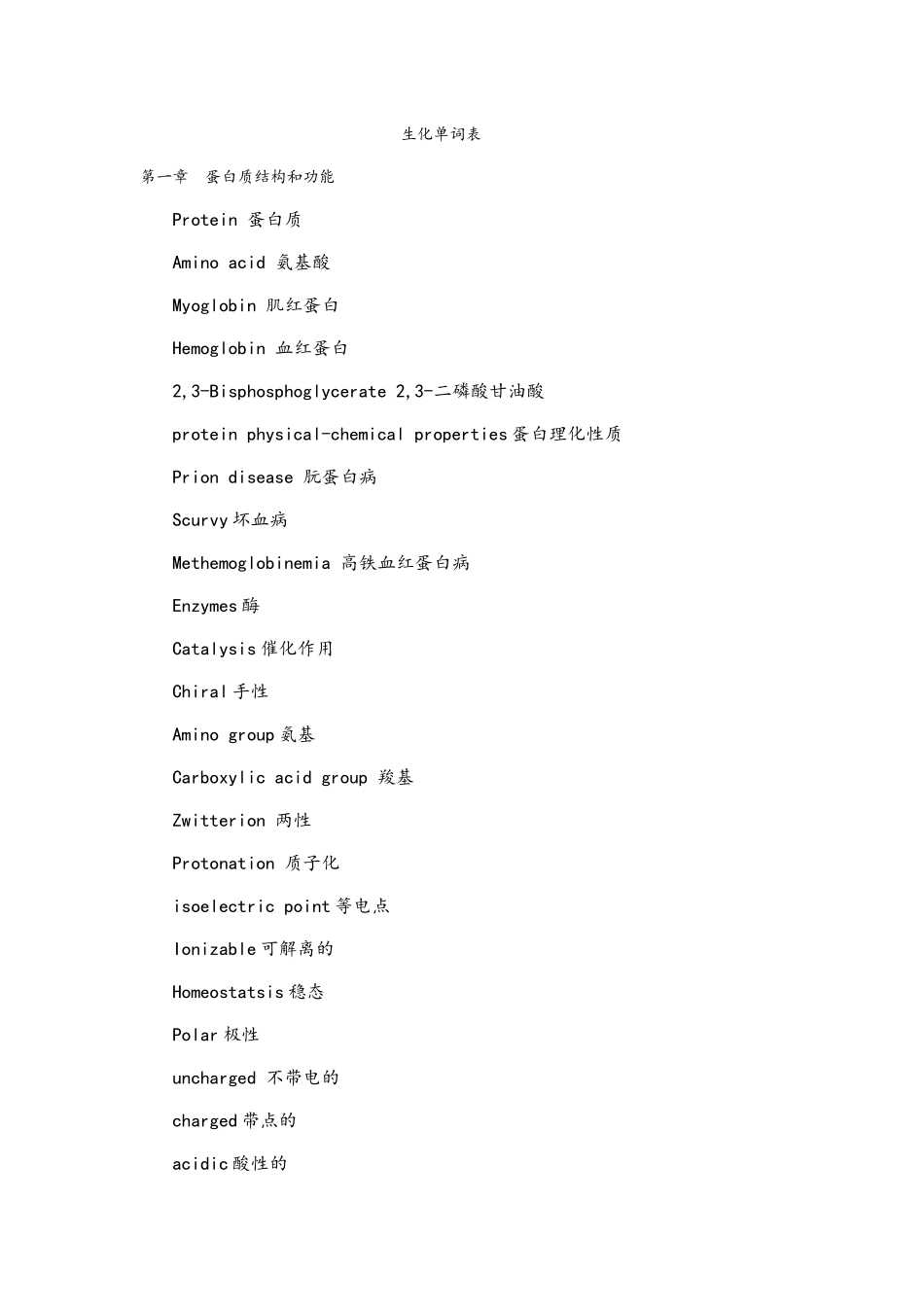 生化单词表

第一章 蛋白质结构和功能

Protein 蛋白质

Amino acid 氨基酸

Myoglobin 肌红蛋白

Hemoglobin 血红蛋白

2,3-Bisphosphoglycerate 2,3-二磷酸甘油酸

protein physical-chemical properties 蛋白理化性质

Prion disease 朊蛋白病

Scurvy 坏血病

Methemoglobinemia 高铁血红蛋白病

Enzymes 酶

Catalysis 催化作用

Chiral 手性

Amino group 氨基

Carboxylic acid group 羧基

Zwitterion 两性

Protonation 质子化

isoelectric point 等电点

Ionizable 可解离的

Homeostatsis 稳态

Polar 极性

uncharged 不带电的

charged 带点的

acidic 酸性的